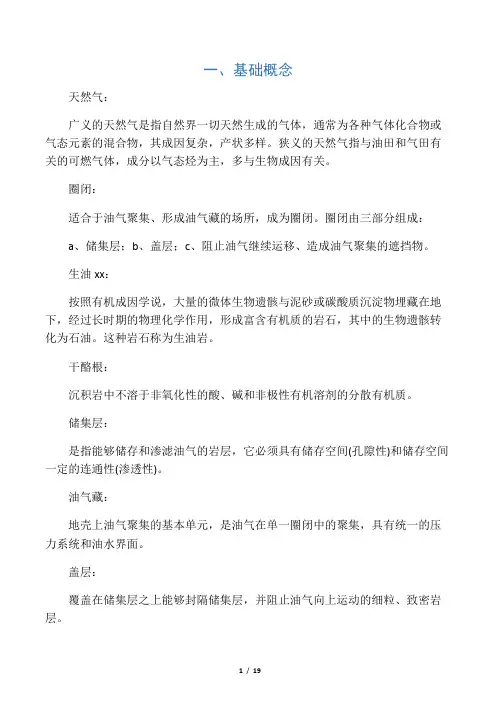 一、基础概念

天然气：

广义的天然气是指自然界一切天然生成的气体，通常为各种气体化合物或气态元素的混合物，其成因复杂，产状多样。狭义的天然气指与油田和气田有关的可燃气体，成分以气态烃为主，多与生物成因有关。

圈闭：

适合于油气聚集、形成油气藏的场所，成为圈闭。圈闭由三部分组成：

a、储集层；b、盖层；c、阻止油气继续运移、造成油气聚集的遮挡物。

生油 xx：

按照有机成因学说，大量的微体生物遗骸与泥砂或碳酸质沉淀物埋藏在地下，经过长时期的物理化学作用，形成富含有机质的岩石，其中的生物遗骸转化为石油。这种岩石称为生油岩。

干酪根：

沉积岩中不溶于非氧化性的酸、碱和非极性有机溶剂的分散有机质。

储集层：

是指能够储存和渗滤油气的岩层，它必须具有储存空间(孔隙性)和储存空间一定的连通性(渗透性)。

油气藏：

地壳上油气聚集的基本单元，是油气在单一圈闭中的聚集，具有统一的压力系统和油水界面。

盖层：

覆盖在储集层之上能够封隔储集层，并阻止油气向上运动的细粒、致密岩层。

1 / 19